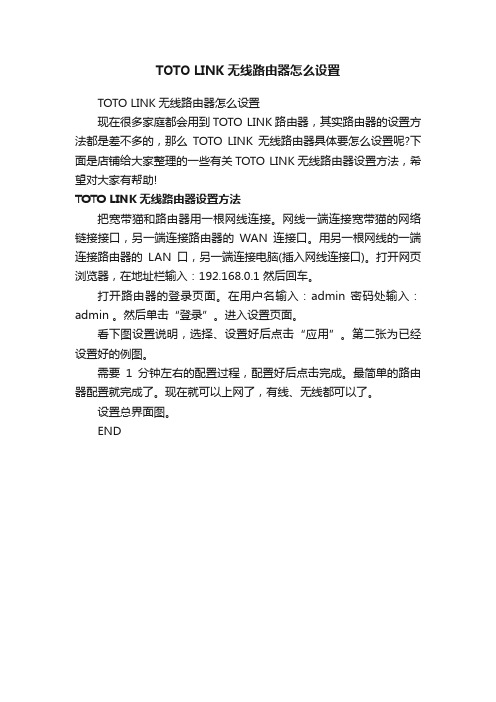 TOTO LINK 无线路由器怎么设置

TOTO LINK 无线路由器怎么设置

现在很多家庭都会用到 TOTO LINK 路由器，其实路由器的设置方法都是差不多的，那么 TOTO LINK 无线路由器具体要怎么设置呢?下面是店铺给大家整理的一些有关 TOTO LINK 无线路由器设置方法，希望对大家有帮助!

TOTO LINK 无线路由器设置方法

把宽带猫和路由器用一根网线连接。网线一端连接宽带猫的网络链接接口，另一端连接路由器的 WAN 连接口。用另一根网线的一端连接路由器的 LAN 口，另一端连接电脑(插入网线连接口)。打开网页浏览器，在地址栏输入：192.168.0.1 然后回车。

打开路由器的登录页面。在用户名输入：admin 密码处输入：admin 。然后单击“登录”。进入设置页面。

看下图设置说明，选择、设置好后点击“应用”。第二张为已经设置好的例图。

需要 1 分钟左右的配置过程，配置好后点击完成。最简单的路由器配置就完成了。现在就可以上网了，有线、无线都可以了。

设置总界面图。

END